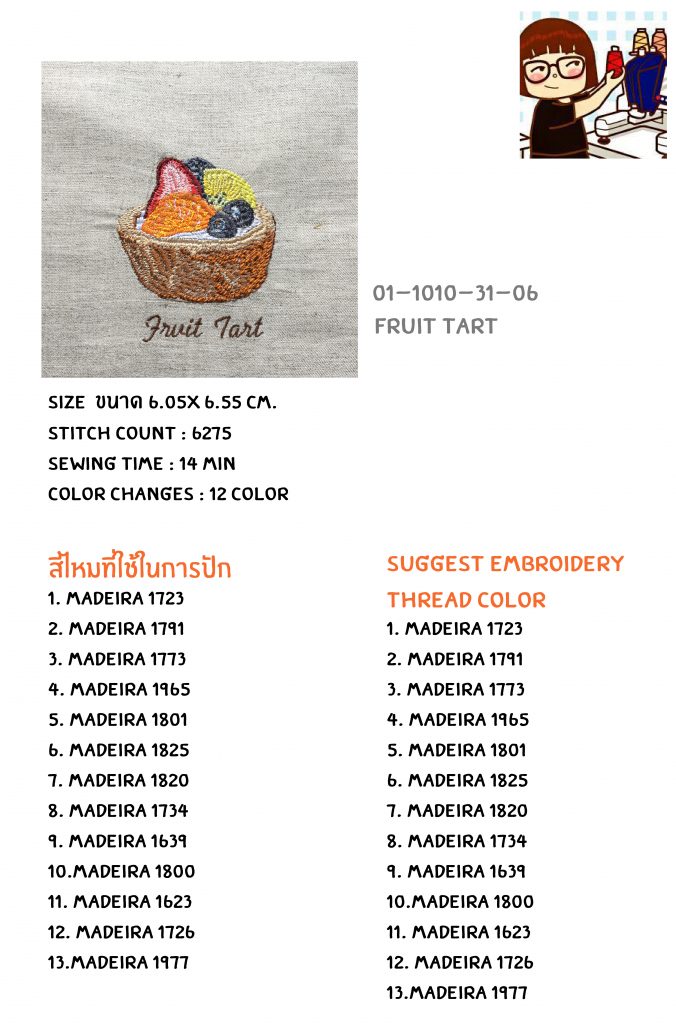 Fruit Tart

01-1010-31-06
FRUIT TART

SIZE ขนาด 6.05X 6.55 CM.
STITCH COUNT : 6275
SEWING TIME : 14 MIN
COLOR CHANGES : 12 COLOR

สีไหมที่ใช้ในการปัก
1. MADEIRA 1723
2. MADEIRA 1791
3. MADEIRA 1773
4. MADEIRA 1965
5. MADEIRA 1801
6. MADEIRA 1825
7. MADEIRA 1820
8. MADEIRA 1734
9. MADEIRA 1639
10.MADEIRA 1800
11. MADEIRA 1623
12. MADEIRA 1726
13.MADEIRA 1977

SUGGEST EMBROIDERY THREAD COLOR
1. MADEIRA 1723
2. MADEIRA 1791
3. MADEIRA 1773
4. MADEIRA 1965
5. MADEIRA 1801
6. MADEIRA 1825
7. MADEIRA 1820
8. MADEIRA 1734
9. MADEIRA 1639
10.MADEIRA 1800
11. MADEIRA 1623
12. MADEIRA 1726
13.MADEIRA 1977